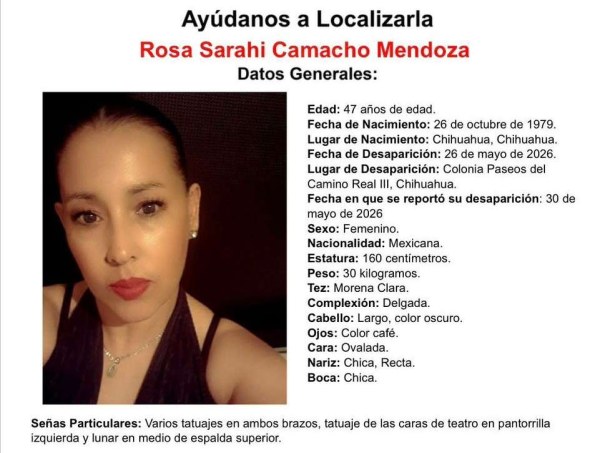 Ayúdanos a Localizarla
Rosa Sarahi Camacho Mendoza
Datos Generales:

Edad: 47 años de edad.
Fecha de Nacimiento: 26 de octubre de 1979.
Lugar de Nacimiento: Chihuahua, Chihuahua.
Fecha de Desaparición: 26 de mayo de 2026.
Lugar de Desaparición: Colonia Paseos del Camino Real III, Chihuahua.
Fecha en que se reportó su desaparición: 30 de mayo de 2026
Sexo: Femenino.
Nacionalidad: Mexicana.
Estatura: 160 centímetros.
Peso: 30 kilogramos.
Tez: Morena Clara.
Complexión: Delgada.
Cabello: Largo, color oscuro.
Ojos: Color café.
Cara: Ovalada.
Nariz: Chica, Recta.
Boca: Chica.

Señas Particulares: Varios tatuajes en ambos brazos, tatuaje de las caras de teatro en pantorrilla izquierda y lunar en medio de espalda superior.